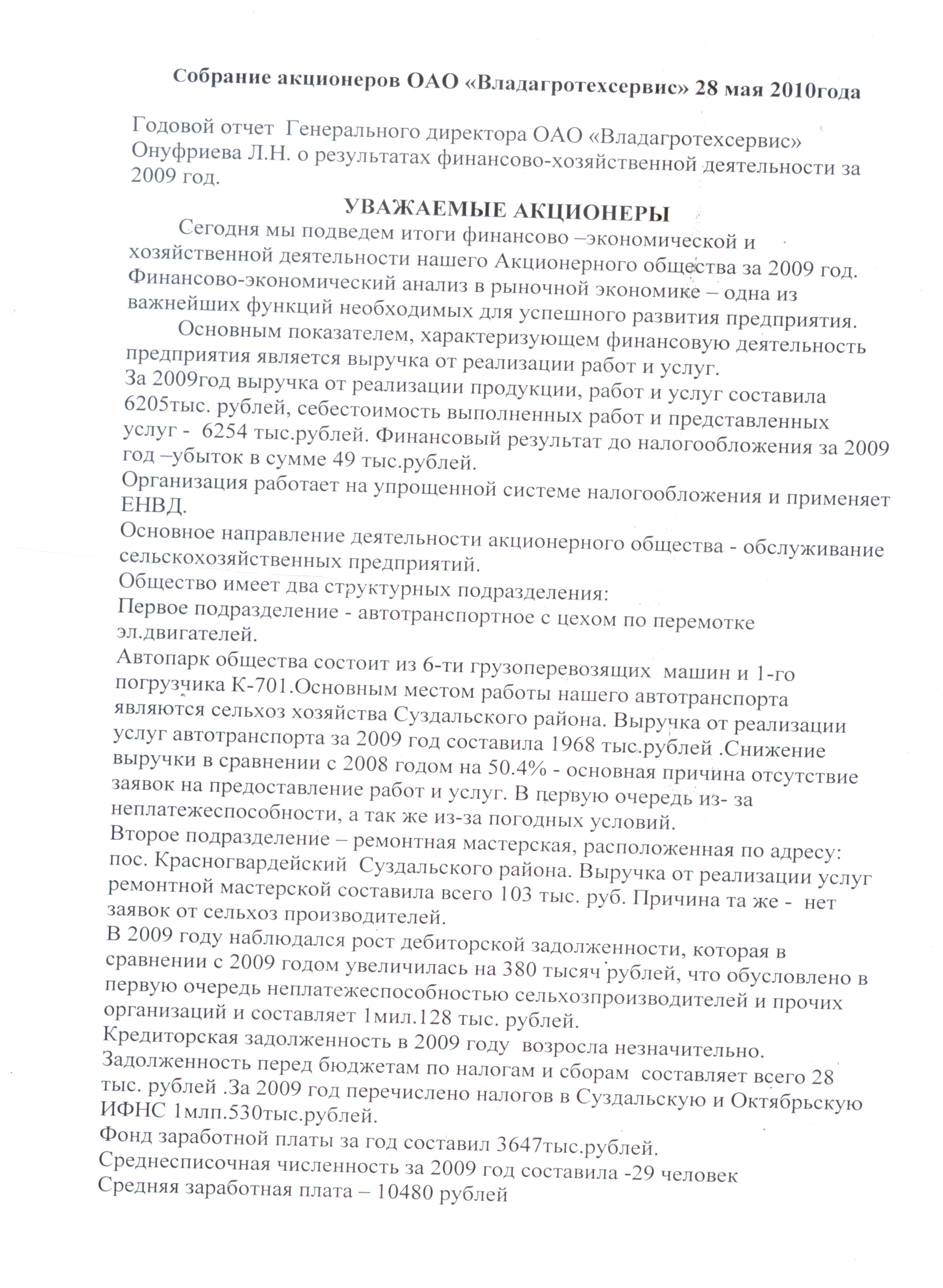 Собрание акционеров ОАО «Владагротехсервис» 28 мая 2010года

Годовой отчет Генерального директора ОАО «Владагротехсервис» Онуфриева Л.Н. о результатах финансово-хозяйственной деятельности за 2009 год.

УВАЖАЕМЫЕ АКЦИОНЕРЫ

Сегодня мы подведем итоги финансово –экономической и хозяйственной деятельности нашего Акционерного общества за 2009 год. Финансово-экономический анализ в рыночной экономике – одна из важнейших функций необходимых для успешного развития предприятия.

Основным показателем, характеризующем финансовую деятельность предприятия является выручка от реализации работ и услуг.
За 2009год выручка от реализации продукции, работ и услуг составила 6205тыс. рублей, себестоимость выполненных работ и представленных услуг - 6254 тыс.рублей. Финансовый результат до налогообложения за 2009 год –убыток в сумме 49 тыс.рублей.
Организация работает на упрощенной системе налогообложения и применяет ЕНВД.
Основное направление деятельности акционерного общества - обслуживание сельскохозяйственных предприятий.
Общество имеет два структурных подразделения:
Первое подразделение - автотранспортное с цехом по перемотке эл.двигателей.
Автопарк общества состоит из 6-ти грузоперевозящих машин и 1-го погрузчика К-701.Основным местом работы нашего автотранспорта являются сельхоз хозяйства Суздальского района. Выручка от реализации услуг автотранспорта за 2009 год составила 1968 тыс.рублей .Снижение выручки в сравнении с 2008 годом на 50.4% - основная причина отсутствие заявок на предоставление работ и услуг. В первую очередь из- за неплатежеспособности, а так же из-за погодных условий.
Второе подразделение – ремонтная мастерская, расположенная по адресу: пос. Красногвардейский Суздальского района. Выручка от реализации услуг ремонтной мастерской составила всего 103 тыс. руб. Причина та же - нет заявок от сельхоз производителей.
В 2009 году наблюдался рост дебиторской задолженности, которая в сравнении с 2009 годом увеличилась на 380 тысяч рублей, что обусловлено в первую очередь неплатежеспособностью сельхозпроизводителей и прочих организаций и составляет 1мил.128 тыс. рублей.
Кредиторская задолженность в 2009 году возросла незначительно.
Задолженность перед бюджетам по налогам и сборам составляет всего 28 тыс. рублей .За 2009 год перечислено налогов в Суздальскую и Октябрьскую ИФНС 1млп.530тыс.рублей.
Фонд заработной платы за год составил 3647тыс.рублей.
Среднесписочная численность за 2009 год составила -29 человек
Средняя заработная плата – 10480 рублей